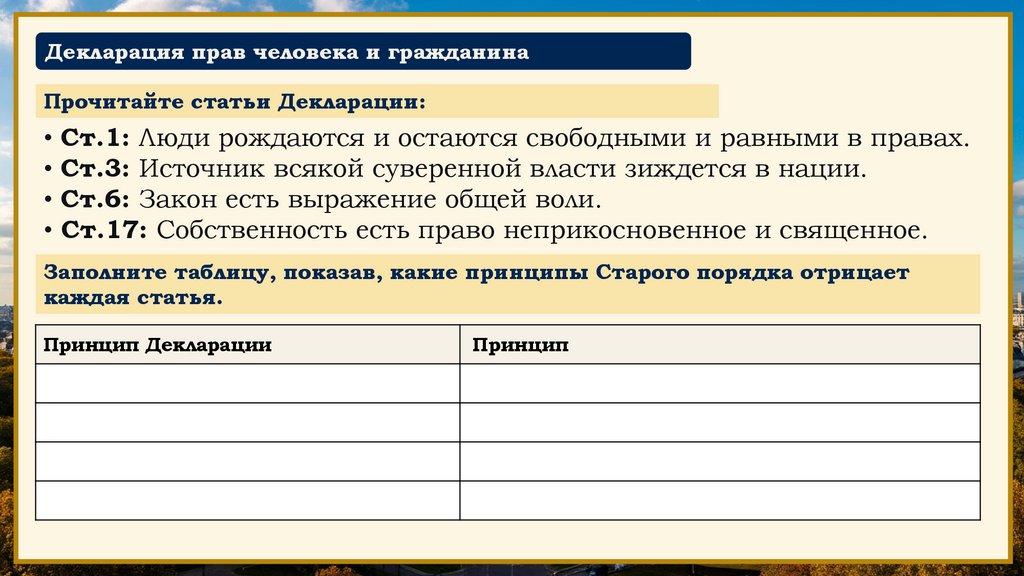 Декларация прав человека и гражданина

Прочитайте статьи Декларации:

• Ст.1: Люди рождаются и остаются свободными и равными в правах.
• Ст.3: Источник всякой суверенной власти зиждется в нации.
• Ст.6: Закон есть выражение общей воли.
• Ст.17: Собственность есть право неприкосновенное и священное.

Заполните таблицу, показав, какие принципы Старого порядка отрицает каждая статья.

| Принцип Декларации | Принцип |
|---|---|
| | |
| | |
| | |
| | |